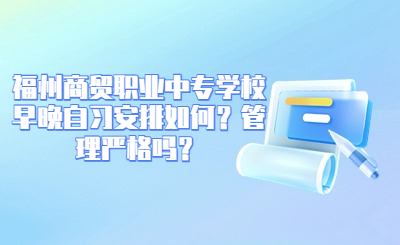 福州商贸职业中专学校早晚自习安排如何？管理严格吗？